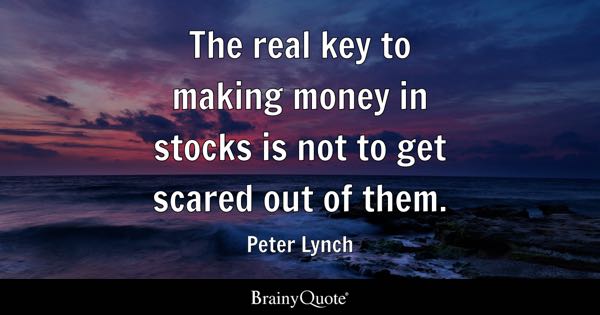 The real key to making money in stocks is not to get scared out of them.

Peter Lynch

BrainyQuote®